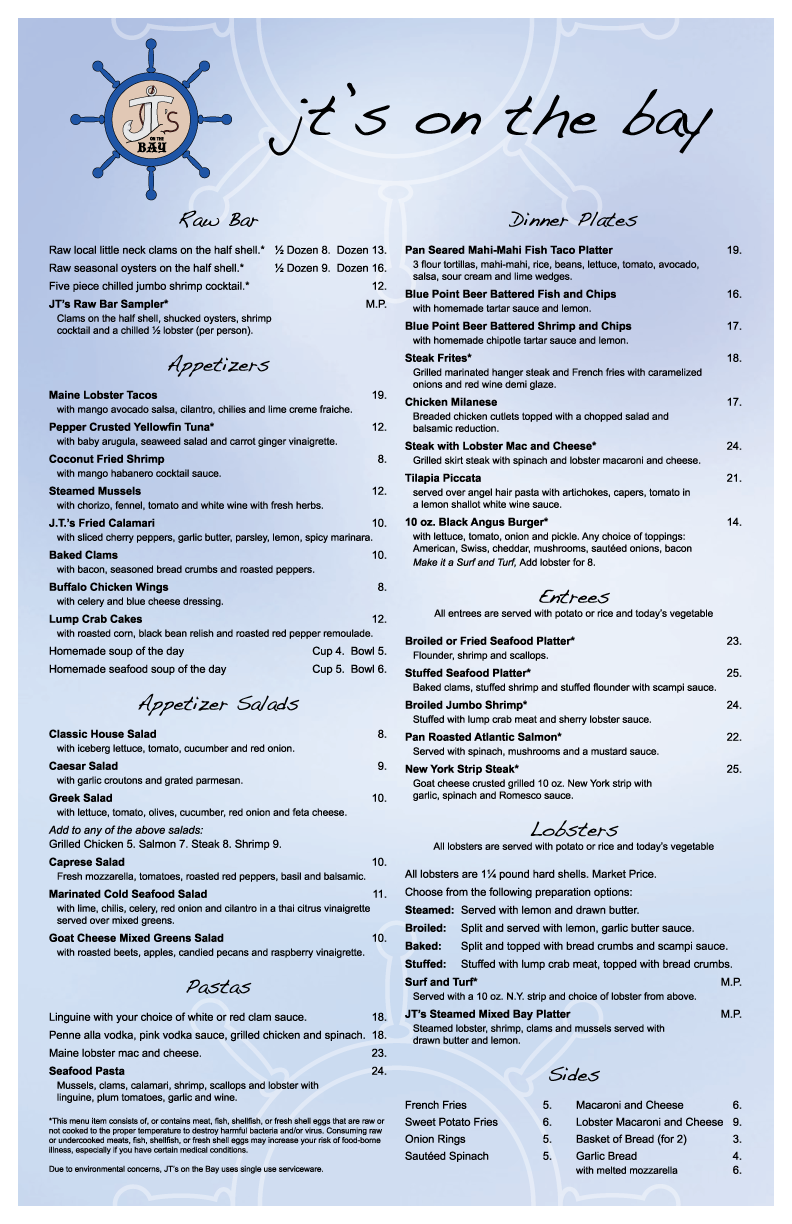 JT's ON THE BAY

jt's on the bay

Raw Bar

Raw local little neck clams on the half shell.* ½ Dozen 8. Dozen 13.
Raw seasonal oysters on the half shell.* ½ Dozen 9. Dozen 16.
Five piece chilled jumbo shrimp cocktail.* 12.
JT's Raw Bar Sampler* M.P.
Clams on the half shell, shucked oysters, shrimp cocktail and a chilled ½ lobster (per person).

Appetizers

Maine Lobster Tacos 19.
with mango avocado salsa, cilantro, chilies and lime creme fraiche.
Pepper Crusted Yellowfin Tuna* 12.
with baby arugula, seaweed salad and carrot ginger vinaigrette.
Coconut Fried Shrimp 8.
with mango habanero cocktail sauce.
Steamed Mussels 12.
with chorizo, fennel, tomato and white wine with fresh herbs.
J.T.'s Fried Calamari 10.
with sliced cherry peppers, garlic butter, parsley, lemon, spicy marinara.
Baked Clams 10.
with bacon, seasoned bread crumbs and roasted peppers.
Buffalo Chicken Wings 8.
with celery and blue cheese dressing.
Lump Crab Cakes 12.
with roasted corn, black bean relish and roasted red pepper remoulade.
Homemade soup of the day Cup 4. Bowl 5.
Homemade seafood soup of the day Cup 5. Bowl 6.

Appetizer Salads

Classic House Salad 8.
with iceberg lettuce, tomato, cucumber and red onion.
Caesar Salad 9.
with garlic croutons and grated parmesan.
Greek Salad 10.
with lettuce, tomato, olives, cucumber, red onion and feta cheese.
Add to any of the above salads:
Grilled Chicken 5. Salmon 7. Steak 8. Shrimp 9.
Caprese Salad 10.
Fresh mozzarella, tomatoes, roasted red peppers, basil and balsamic.
Marinated Cold Seafood Salad 11.
with lime, chilis, celery, red onion and cilantro in a thai citrus vinaigrette served over mixed greens.
Goat Cheese Mixed Greens Salad 10.
with roasted beets, apples, candied pecans and raspberry vinaigrette.

Pastas

Linguine with your choice of white or red clam sauce. 18.
Penne alla vodka, pink vodka sauce, grilled chicken and spinach. 18.
Maine lobster mac and cheese. 23.
Seafood Pasta 24.
Mussels, clams, calamari, shrimp, scallops and lobster with linguine, plum tomatoes, garlic and wine.

*This menu item consists of, or contains meat, fish, shellfish, or fresh shell eggs that are raw or not cooked to the proper temperature to destroy harmful bacteria and/or virus. Consuming raw or undercooked meats, fish, shellfish, or fresh shell eggs may increase your risk of food-borne illness, especially if you have certain medical conditions.

Due to environmental concerns, JT's on the Bay uses single use serviceware.

Dinner Plates

Pan Seared Mahi-Mahi Fish Taco Platter 19.
3 flour tortillas, mahi-mahi, rice, beans, lettuce, tomato, avocado, salsa, sour cream and lime wedges.
Blue Point Beer Battered Fish and Chips 16.
with homemade tartar sauce and lemon.
Blue Point Beer Battered Shrimp and Chips 17.
with homemade chipotle tartar sauce and lemon.
Steak Frites* 18.
Grilled marinated hanger steak and French fries with caramelized onions and red wine demi glaze.
Chicken Milanese 17.
Breaded chicken cutlets topped with a chopped salad and balsamic reduction.
Steak with Lobster Mac and Cheese* 24.
Grilled skirt steak with spinach and lobster macaroni and cheese.
Tilapia Piccata 21.
served over angel hair pasta with artichokes, capers, tomato in a lemon shallot white wine sauce.
10 oz. Black Angus Burger* 14.
with lettuce, tomato, onion and pickle. Any choice of toppings: American, Swiss, cheddar, mushrooms, sautéed onions, bacon
Make it a Surf and Turf, Add lobster for 8.

Entrees

All entrees are served with potato or rice and today's vegetable

Broiled or Fried Seafood Platter* 23.
Flounder, shrimp and scallops.
Stuffed Seafood Platter* 25.
Baked clams, stuffed shrimp and stuffed flounder with scampi sauce.
Broiled Jumbo Shrimp* 24.
Stuffed with lump crab meat and sherry lobster sauce.
Pan Roasted Atlantic Salmon* 22.
Served with spinach, mushrooms and a mustard sauce.
New York Strip Steak* 25.
Goat cheese crusted grilled 10 oz. New York strip with garlic, spinach and Romesco sauce.

Lobsters

All lobsters are served with potato or rice and today's vegetable

All lobsters are 1¼ pound hard shells. Market Price.
Choose from the following preparation options:
Steamed: Served with lemon and drawn butter.
Broiled: Split and served with lemon, garlic butter sauce.
Baked: Split and topped with bread crumbs and scampi sauce.
Stuffed: Stuffed with lump crab meat, topped with bread crumbs.
Surf and Turf* M.P.
Served with a 10 oz. N.Y. strip and choice of lobster from above.
JT's Steamed Mixed Bay Platter M.P.
Steamed lobster, shrimp, clams and mussels served with drawn butter and lemon.

Sides

French Fries 5.
Sweet Potato Fries 6.
Onion Rings 5.
Sautéed Spinach 5.
Macaroni and Cheese 6.
Lobster Macaroni and Cheese 9.
Basket of Bread (for 2) 3.
Garlic Bread 4.
with melted mozzarella 6.